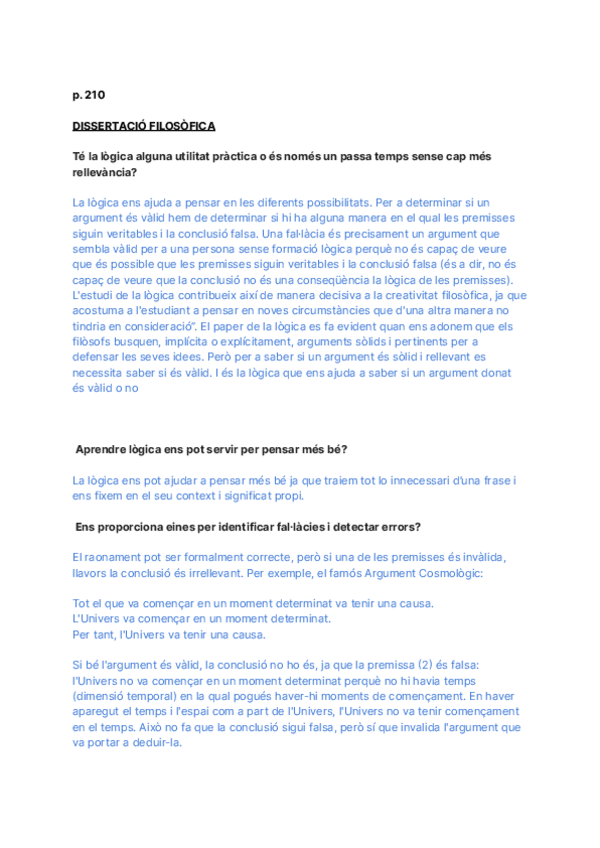 p. 210

DISSERTACIÓ FILOSÒFICA

Té la lògica alguna utilitat pràctica o és només un passa temps sense cap més rellevància?

La lògica ens ajuda a pensar en les diferents possibilitats. Per a determinar si un argument és vàlid hem de determinar si hi ha alguna manera en el qual les premisses siguin veritables i la conclusió falsa. Una fal·làcia és precisament un argument que sembla vàlid per a una persona sense formació lògica perquè no és capaç de veure que és possible que les premisses siguin veritables i la conclusió falsa (és a dir, no és capaç de veure que la conclusió no és una conseqüència la lògica de les premisses). L'estudi de la lògica contribueix així de manera decisiva a la creativitat filosòfica, ja que acostuma a l'estudiant a pensar en noves circumstàncies que d'una altra manera no tindria en consideració". El paper de la lògica es fa evident quan ens adonem que els filòsofs busquen, implícita o explícitament, arguments sòlids i pertinents per a defensar les seves idees. Però per a saber si un argument és sòlid i rellevant es necessita saber si és vàlid. I és la lògica que ens ajuda a saber si un argument donat és vàlid o no

Aprendre lògica ens pot servir per pensar més bé?

La lògica ens pot ajudar a pensar més bé ja que traiem tot lo innecessari d'una frase i ens fixem en el seu context i significat propi.

Ens proporciona eines per identificar fal·làcies i detectar errors?

El raonament pot ser formalment correcte, però si una de les premisses és invàlida, llavors la conclusió és irrellevant. Per exemple, el famós Argument Cosmològic:

Tot el que va començar en un moment determinat va tenir una causa.
L'Univers va començar en un moment determinat.
Per tant, l'Univers va tenir una causa.

Si bé l'argument és vàlid, la conclusió no ho és, ja que la premissa (2) és falsa: l'Univers no va començar en un moment determinat perquè no hi havia temps (dimensió temporal) en la qual pogués haver-hi moments de començament. En haver aparegut el temps i l'espai com a part de l'Univers, l'Univers no va tenir començament en el temps. Això no fa que la conclusió sigui falsa, però sí que invalida l'argument que va portar a deduir-la.